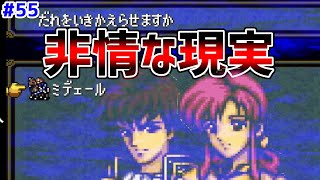 #55

だれをいきかえらせますか

非情な現実

ミデェール